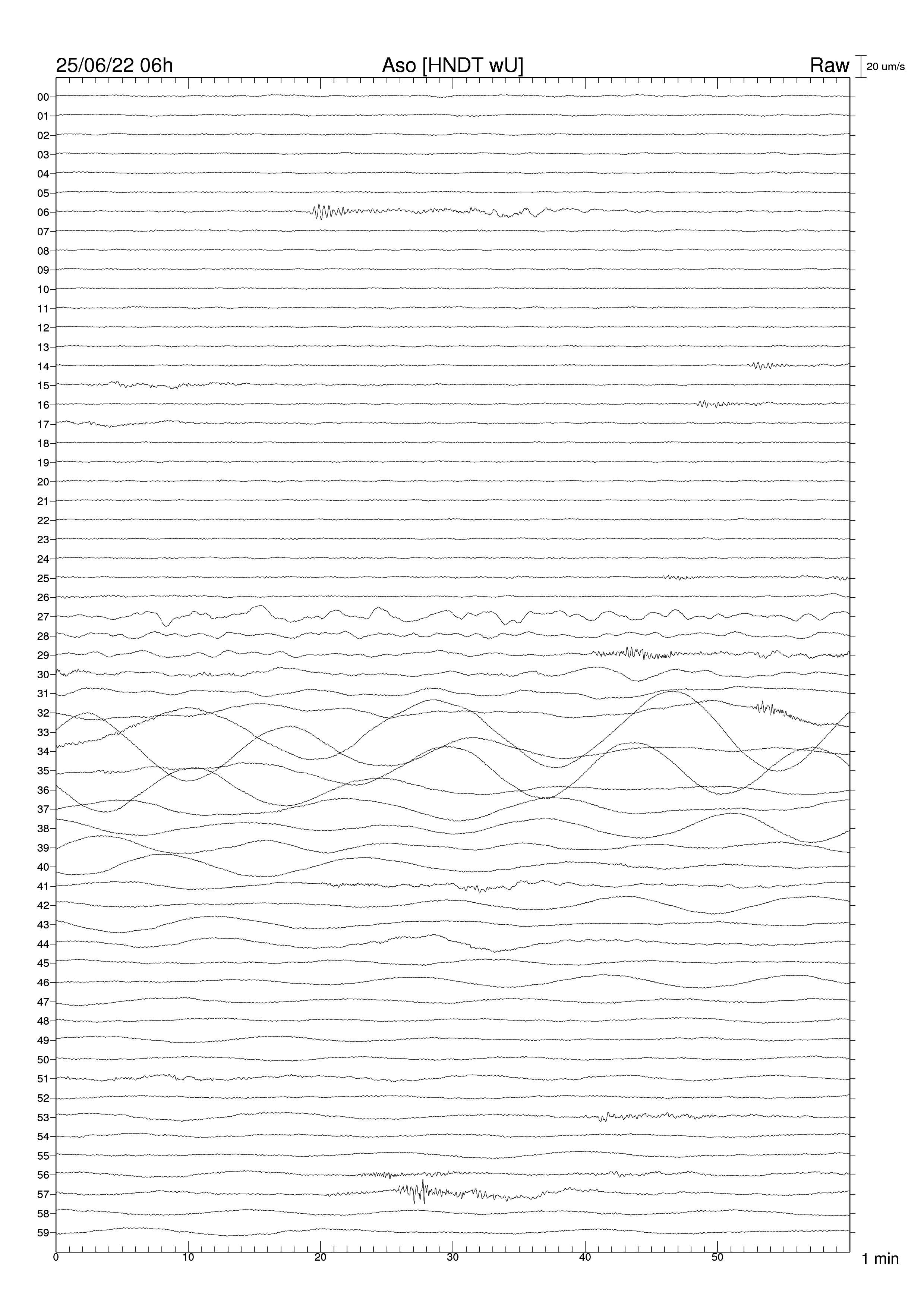 25/06/22 06h
Aso [HNDT wU]
Raw
20 um/s

00
01
02
03
04
05
06
07
08
09
10
11
12
13
14
15
16
17
18
19
20
21
22
23
24
25
26
27
28
29
30
31
32
33
34
35
36
37
38
39
40
41
42
43
44
45
46
47
48
49
50
51
52
53
54
55
56
57
58
59

0
10
20
30
40
50
1 min